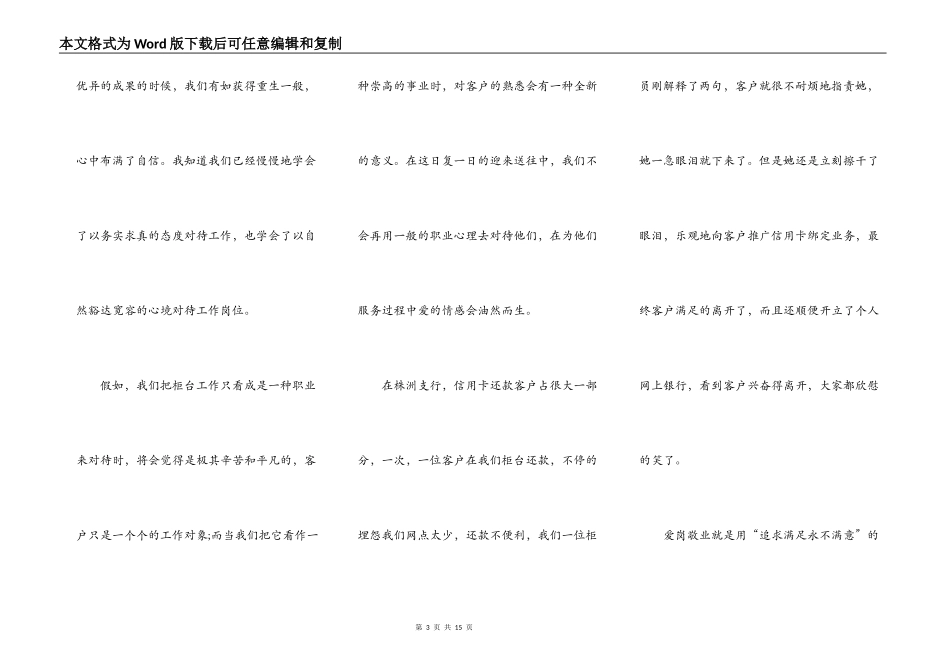 本文格式为Word版下载后可任意编辑和复制

优异的成果的时候，我们有如获得重生一般，心中布满了自信。我知道我们已经慢慢地学会了以务实求真的态度对待工作，也学会了以自然豁达宽容的心境对待工作岗位。

假如，我们把柜台工作只看成是一种职业来对待时，将会觉得是极其辛苦和平凡的，客户只是一个个的工作对象;而当我们把它看作一种崇高的事业时，对客户的熟悉会有一种全新的意义。在这日复一日的迎来送往中，我们不会再用一般的职业心理去对待他们，在为他们服务过程中爱的情感会油然而生。

在株洲支行，信用卡还款客户占很大一部分，一次，一位客户在我们柜台还款，不停的埋怨我们网点太少，还款不便利，我们一位柜员刚解释了两句，客户就很不耐烦地指责她，她一急眼泪就下来了。但是她还是立刻擦干了眼泪，乐观地向客户推广信用卡绑定业务，最终客户满足的离开了，而且还顺便开立了个人网上银行，看到客户兴奋得离开，大家都欣慰的笑了。

爱岗敬业就是用“追求满足永不满意”的

第 3 页 共 15 页